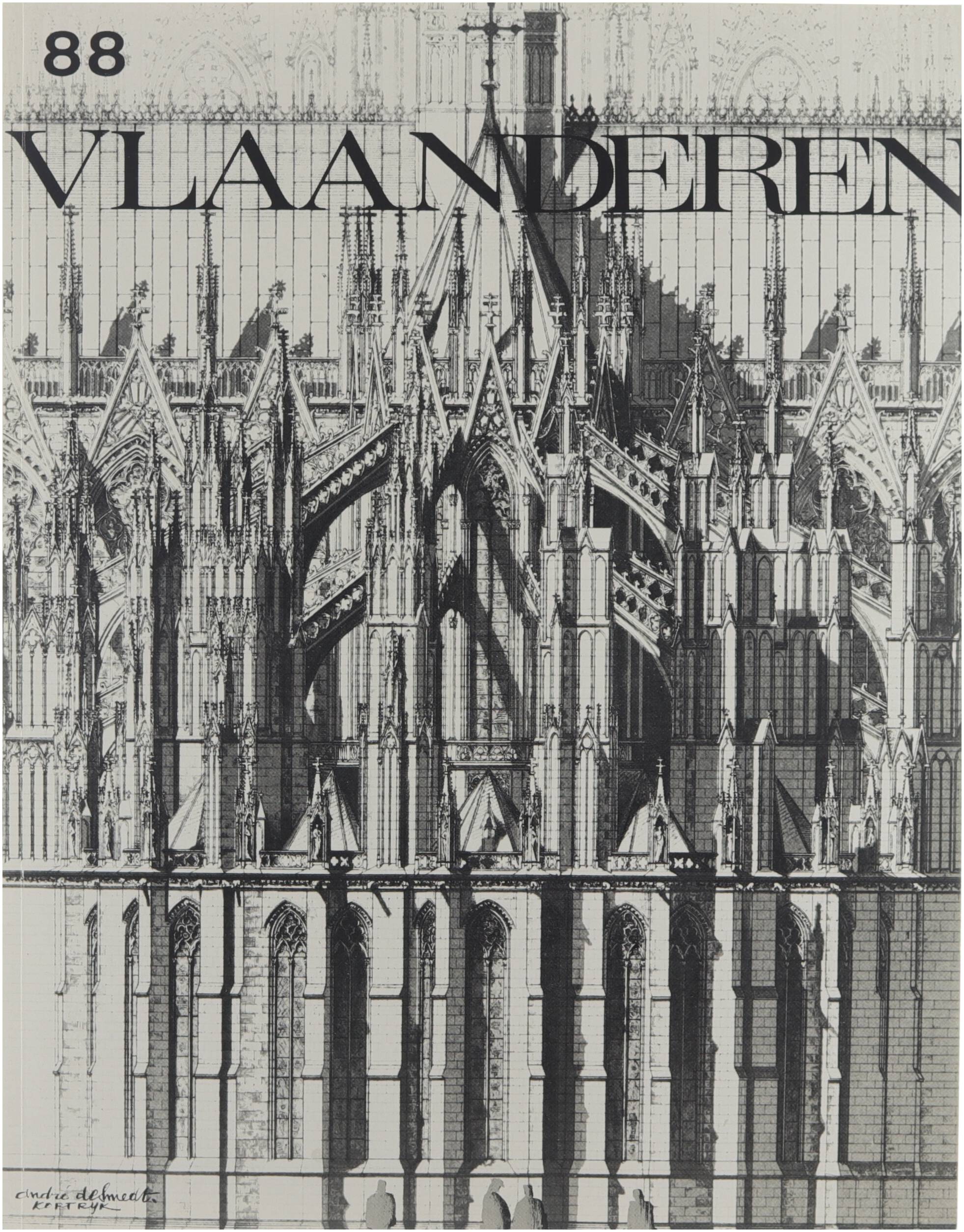 88

VLAANDEREN

andré desmedt.
KORTRYK